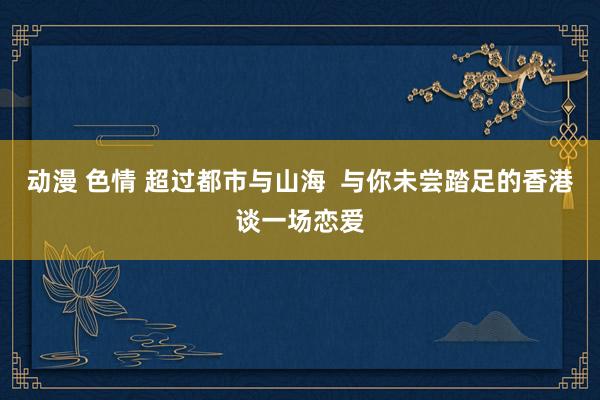 动漫 色情 超过都市与山海  与你未尝踏足的香港谈一场恋爱